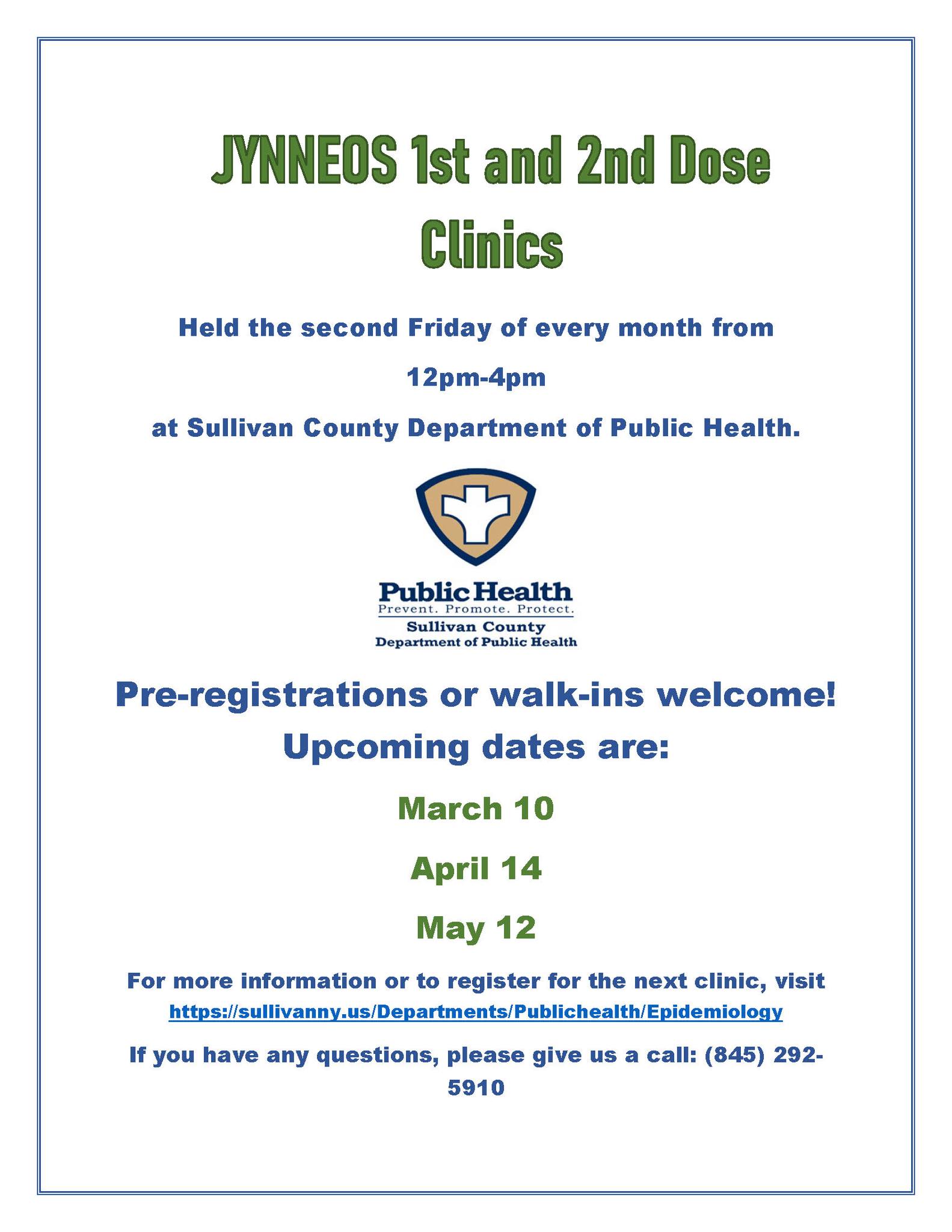 JYNNEOS 1st and 2nd Dose Clinics

Held the second Friday of every month from

12pm-4pm

at Sullivan County Department of Public Health.

Public Health
Prevent. Promote. Protect.
Sullivan County
Department of Public Health

Pre-registrations or walk-ins welcome!
Upcoming dates are:

March 10

April 14

May 12

For more information or to register for the next clinic, visit https://sullivanny.us/Departments/Publichealth/Epidemiology

If you have any questions, please give us a call: (845) 292-5910